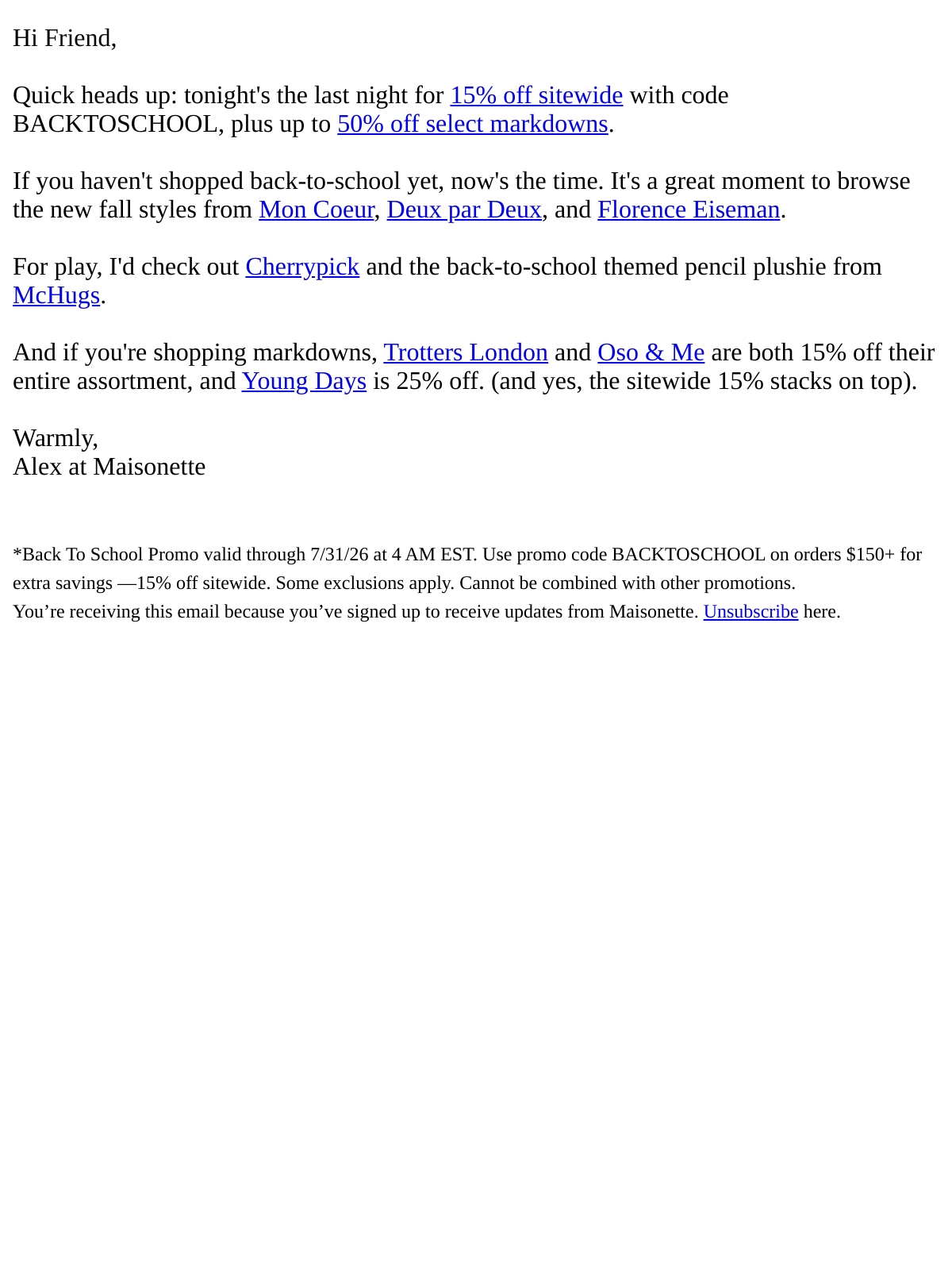 Hi Friend,

Quick heads up: tonight's the last night for 15% off sitewide with code BACKTOSCHOOL, plus up to 50% off select markdowns.

If you haven't shopped back-to-school yet, now's the time. It's a great moment to browse the new fall styles from Mon Coeur, Deux par Deux, and Florence Eiseman.

For play, I'd check out Cherrypick and the back-to-school themed pencil plushie from McHugs.

And if you're shopping markdowns, Trotters London and Oso & Me are both 15% off their entire assortment, and Young Days is 25% off. (and yes, the sitewide 15% stacks on top).

Warmly,
Alex at Maisonette

*Back To School Promo valid through 7/31/26 at 4 AM EST. Use promo code BACKTOSCHOOL on orders $150+ for extra savings —15% off sitewide. Some exclusions apply. Cannot be combined with other promotions.
You're receiving this email because you've signed up to receive updates from Maisonette. Unsubscribe here.